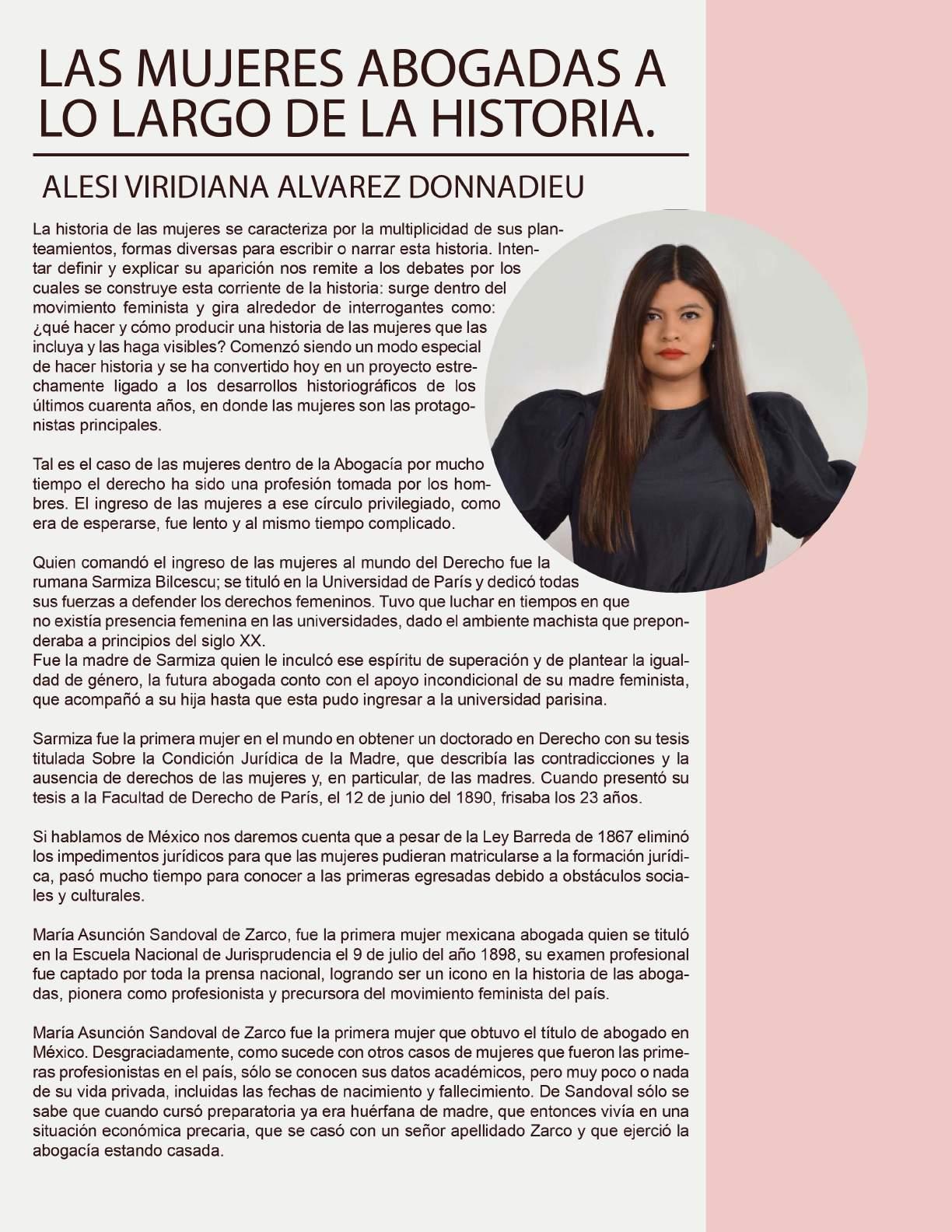 LAS MUJERES ABOGADAS A LO LARGO DE LA HISTORIA.

ALESI VIRIDIANA ALVAREZ DONNADIEU

La historia de las mujeres se caracteriza por la multiplicidad de sus planteamientos, formas diversas para escribir o narrar esta historia. Intentar definir y explicar su aparición nos remite a los debates por los cuales se construye esta corriente de la historia: surge dentro del movimiento feminista y gira alrededor de interrogantes como: ¿qué hacer y cómo producir una historia de las mujeres que las incluya y las haga visibles? Comenzó siendo un modo especial de hacer historia y se ha convertido hoy en un proyecto estrechamente ligado a los desarrollos historiográficos de los últimos cuarenta años, en donde las mujeres son las protagonistas principales.

Tal es el caso de las mujeres dentro de la Abogacía por mucho tiempo el derecho ha sido una profesión tomada por los hombres. El ingreso de las mujeres a ese círculo privilegiado, como era de esperarse, fue lento y al mismo tiempo complicado.

Quien comandó el ingreso de las mujeres al mundo del Derecho fue la rumana Sarmiza Bilcescu; se tituló en la Universidad de París y dedicó todas sus fuerzas a defender los derechos femeninos. Tuvo que luchar en tiempos en que no existía presencia femenina en las universidades, dado el ambiente machista que preponderaba a principios del siglo XX.
Fue la madre de Sarmiza quien le inculcó ese espíritu de superación y de plantear la igualdad de género, la futura abogada conto con el apoyo incondicional de su madre feminista, que acompañó a su hija hasta que esta pudo ingresar a la universidad parisina.

Sarmiza fue la primera mujer en el mundo en obtener un doctorado en Derecho con su tesis titulada Sobre la Condición Jurídica de la Madre, que describía las contradicciones y la ausencia de derechos de las mujeres y, en particular, de las madres. Cuando presentó su tesis a la Facultad de Derecho de París, el 12 de junio del 1890, frisaba los 23 años.

Si hablamos de México nos daremos cuenta que a pesar de la Ley Barreda de 1867 eliminó los impedimentos jurídicos para que las mujeres pudieran matricularse a la formación jurídica, pasó mucho tiempo para conocer a las primeras egresadas debido a obstáculos sociales y culturales.

María Asunción Sandoval de Zarco, fue la primera mujer mexicana abogada quien se tituló en la Escuela Nacional de Jurisprudencia el 9 de julio del año 1898, su examen profesional fue captado por toda la prensa nacional, logrando ser un icono en la historia de las abogadas, pionera como profesionista y precursora del movimiento feminista del país.

María Asunción Sandoval de Zarco fue la primera mujer que obtuvo el título de abogado en México. Desgraciadamente, como sucede con otros casos de mujeres que fueron las primeras profesionistas en el país, sólo se conocen sus datos académicos, pero muy poco o nada de su vida privada, incluidas las fechas de nacimiento y fallecimiento. De Sandoval sólo se sabe que cuando cursó preparatoria ya era huérfana de madre, que entonces vivía en una situación económica precaria, que se casó con un señor apellidado Zarco y que ejerció la abogacía estando casada.